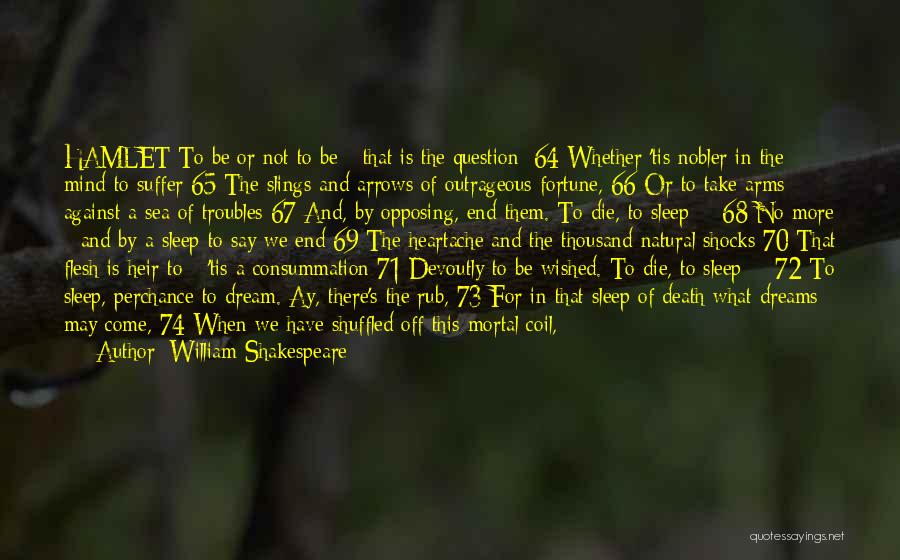 HAMLET To be or not to be - that is the question: 64 Whether 'tis nobler in the mind to suffer 65 The slings and arrows of outrageous fortune, 66 Or to take arms against a sea of troubles 67 And, by opposing, end them. To die, to sleep - 68 No more - and by a sleep to say we end 69 The heartache and the thousand natural shocks 70 That flesh is heir to - 'tis a consummation 71 Devoutly to be wished. To die, to sleep - 72 To sleep, perchance to dream. Ay, there's the rub, 73 For in that sleep of death what dreams may come, 74 When we have shuffled off this mortal coil,

— Author: William Shakespeare

quotessayings.net